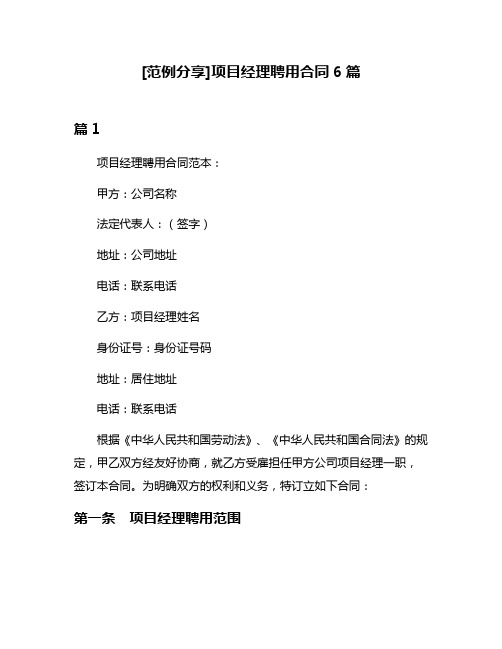 [范例分享]项目经理聘用合同 6 篇

篇 1

项目经理聘用合同范本：

甲方：公司名称

法定代表人：（签字）

地址：公司地址

电话：联系电话

乙方：项目经理姓名

身份证号：身份证号码

地址：居住地址

电话：联系电话

根据《中华人民共和国劳动法》、《中华人民共和国合同法》的规定，甲乙双方经友好协商，就乙方受雇担任甲方公司项目经理一职，签订本合同。为明确双方的权利和义务，特订立如下合同：

第一条 项目经理聘用范围